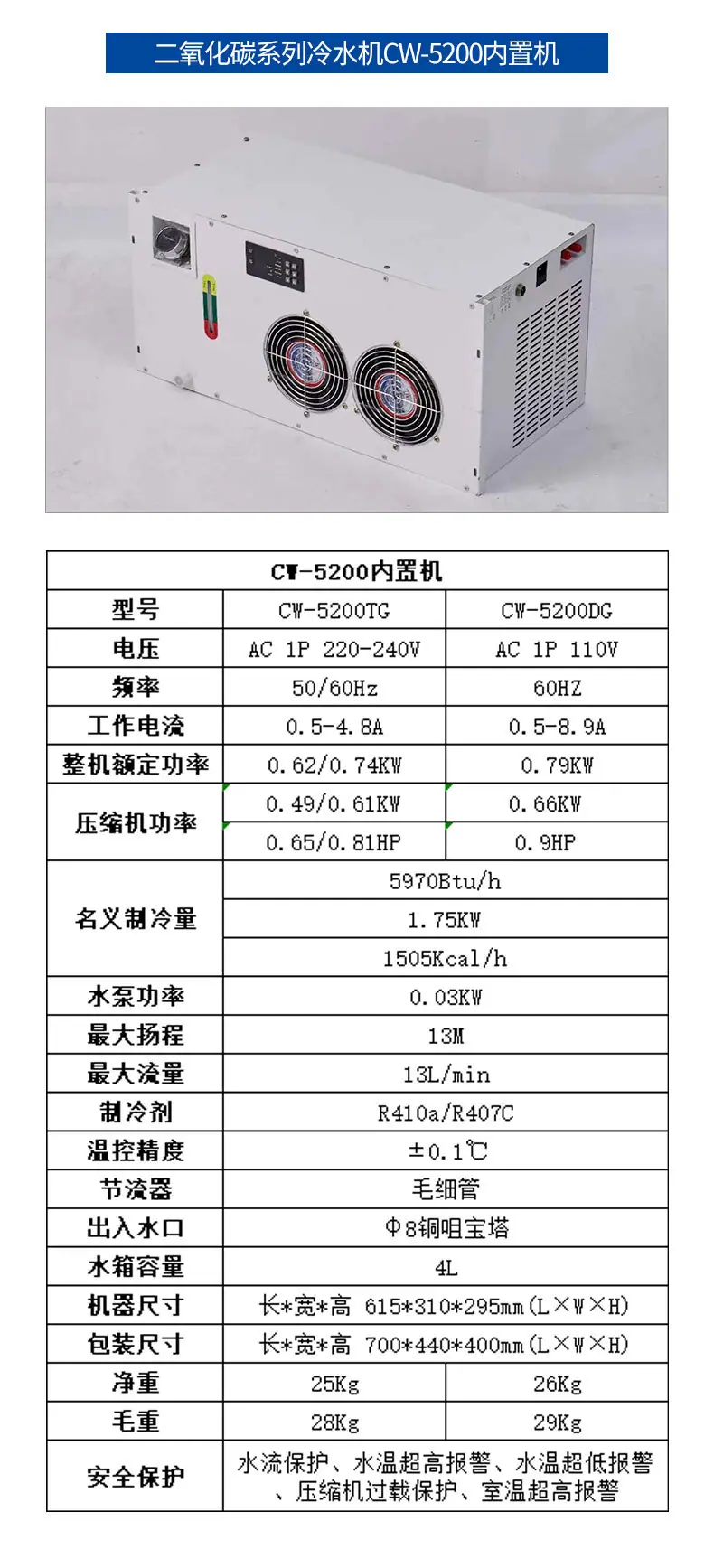 二氧化碳系列冷水机CW-5200内置机

| CW-5200内置机 | | |
|---|---|---|
| 型号 | CW-5200TG | CW-5200DG |
| 电压 | AC 1P 220-240V | AC 1P 110V |
| 频率 | 50/60Hz | 60HZ |
| 工作电流 | 0.5-4.8A | 0.5-8.9A |
| 整机额定功率 | 0.62/0.74KW | 0.79KW |
| 压缩机功率 | 0.49/0.61KW | 0.66KW |
| | 0.65/0.81HP | 0.9HP |
| 名义制冷量 | 5970Btu/h | |
| | 1.75KW | |
| | 1505Kcal/h | |
| 水泵功率 | 0.03KW | |
| 最大扬程 | 13M | |
| 最大流量 | 13L/min | |
| 制冷剂 | R410a/R407C | |
| 温控精度 | ±0.1℃ | |
| 节流器 | 毛细管 | |
| 出入水口 | Φ8铜咀宝塔 | |
| 水箱容量 | 4L | |
| 机器尺寸 | 长*宽*高 615*310*295mm(L×W×H) | |
| 包装尺寸 | 长*宽*高 700*440*400mm(L×W×H) | |
| 净重 | 25Kg | 26Kg |
| 毛重 | 28Kg | 29Kg |
| 安全保护 | 水流保护、水温超高报警、水温超低报警、压缩机过载保护、室温超高报警 | |